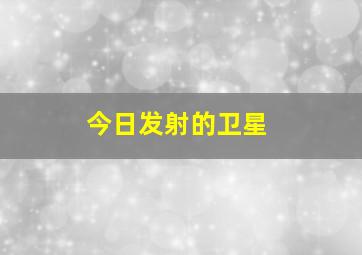 今日发射的卫星